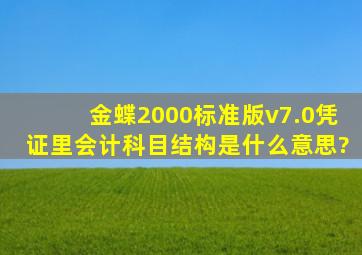 金蝶2000标准版v7.0凭证里会计科目结构是什么意思?